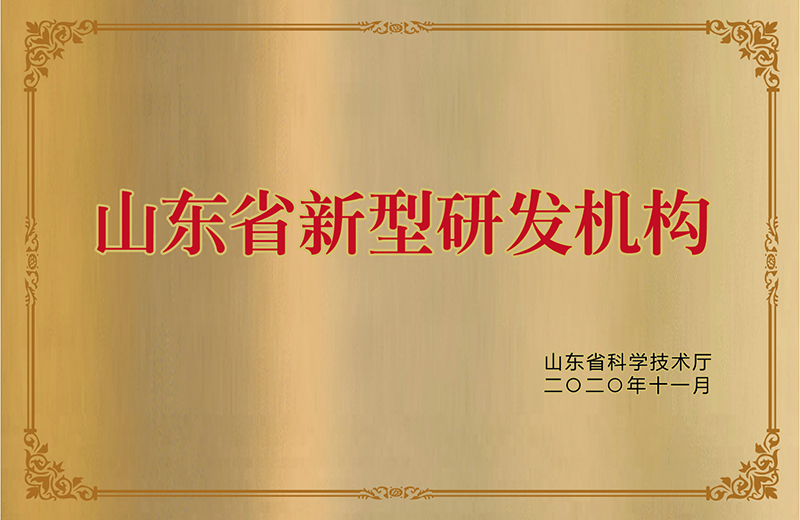 山东省新型研发机构

山东省科学技术厅
二〇二〇年十一月